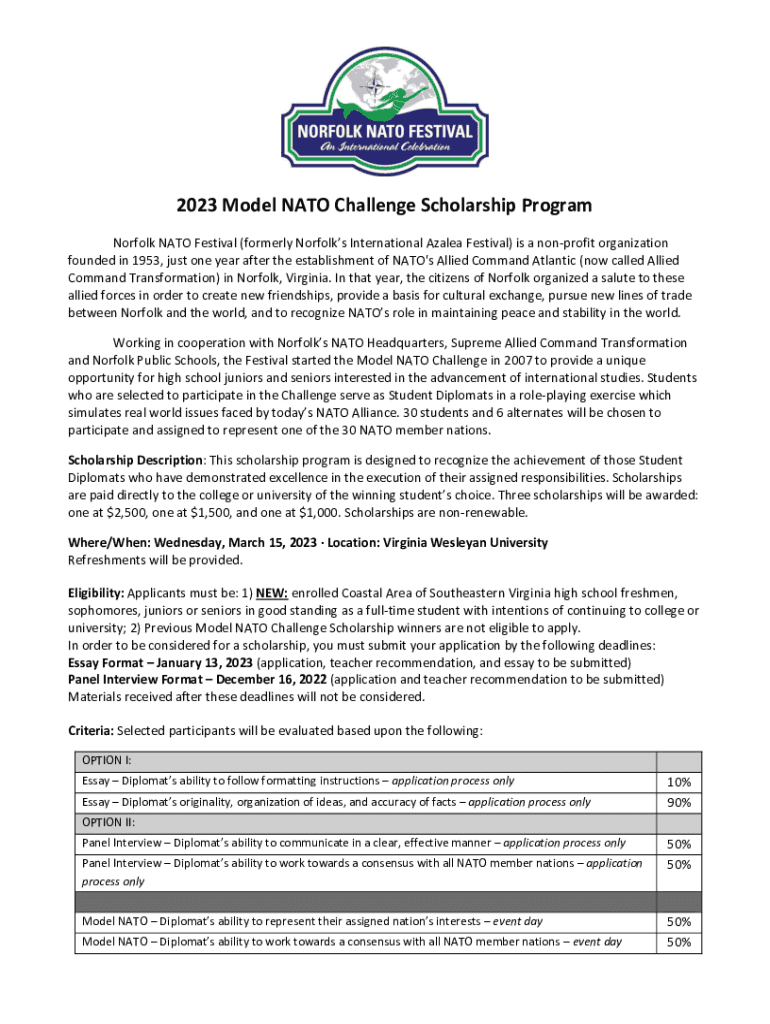 NORFOLK NATO FESTIVAL
An International Celebration

2023 Model NATO Challenge Scholarship Program

Norfolk NATO Festival (formerly Norfolk's International Azalea Festival) is a non-profit organization founded in 1953, just one year after the establishment of NATO's Allied Command Atlantic (now called Allied Command Transformation) in Norfolk, Virginia. In that year, the citizens of Norfolk organized a salute to these allied forces in order to create new friendships, provide a basis for cultural exchange, pursue new lines of trade between Norfolk and the world, and to recognize NATO's role in maintaining peace and stability in the world.

Working in cooperation with Norfolk's NATO Headquarters, Supreme Allied Command Transformation and Norfolk Public Schools, the Festival started the Model NATO Challenge in 2007 to provide a unique opportunity for high school juniors and seniors interested in the advancement of international studies. Students who are selected to participate in the Challenge serve as Student Diplomats in a role-playing exercise which simulates real world issues faced by today's NATO Alliance. 30 students and 6 alternates will be chosen to participate and assigned to represent one of the 30 NATO member nations.

Scholarship Description: This scholarship program is designed to recognize the achievement of those Student Diplomats who have demonstrated excellence in the execution of their assigned responsibilities. Scholarships are paid directly to the college or university of the winning student's choice. Three scholarships will be awarded: one at $2,500, one at $1,500, and one at $1,000. Scholarships are non-renewable.

Where/When: Wednesday, March 15, 2023 · Location: Virginia Wesleyan University
Refreshments will be provided.

Eligibility: Applicants must be: 1) NEW: enrolled Coastal Area of Southeastern Virginia high school freshmen, sophomores, juniors or seniors in good standing as a full-time student with intentions of continuing to college or university; 2) Previous Model NATO Challenge Scholarship winners are not eligible to apply.
In order to be considered for a scholarship, you must submit your application by the following deadlines:
Essay Format – January 13, 2023 (application, teacher recommendation, and essay to be submitted)
Panel Interview Format – December 16, 2022 (application and teacher recommendation to be submitted)
Materials received after these deadlines will not be considered.

Criteria: Selected participants will be evaluated based upon the following:

| OPTION I: | |
|---|---|
| Essay – Diplomat's ability to follow formatting instructions – application process only | 10% |
| Essay – Diplomat's originality, organization of ideas, and accuracy of facts – application process only | 90% |
| OPTION II: | |
| Panel Interview – Diplomat's ability to communicate in a clear, effective manner – application process only | 50% |
| Panel Interview – Diplomat's ability to work towards a consensus with all NATO member nations – application process only | 50% |
| | |
| Model NATO – Diplomat's ability to represent their assigned nation's interests – event day | 50% |
| Model NATO – Diplomat's ability to work towards a consensus with all NATO member nations – event day | 50% |